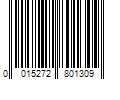 0 015272 801309